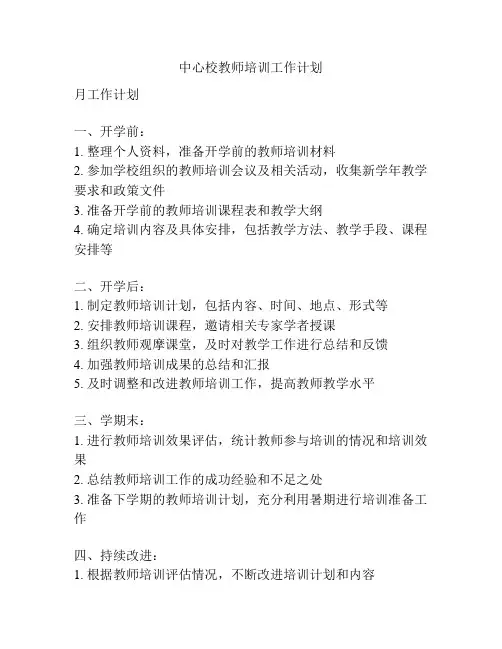 中心校教师培训工作计划

月工作计划

一、开学前：
1. 整理个人资料，准备开学前的教师培训材料
2. 参加学校组织的教师培训会议及相关活动，收集新学年教学要求和政策文件
3. 准备开学前的教师培训课程表和教学大纲
4. 确定培训内容及具体安排，包括教学方法、教学手段、课程安排等

二、开学后：
1. 制定教师培训计划，包括内容、时间、地点、形式等
2. 安排教师培训课程，邀请相关专家学者授课
3. 组织教师观摩课堂，及时对教学工作进行总结和反馈
4. 加强教师培训成果的总结和汇报
5. 及时调整和改进教师培训工作，提高教师教学水平

三、学期末：
1. 进行教师培训效果评估，统计教师参与培训的情况和培训效果
2. 总结教师培训工作的成功经验和不足之处
3. 准备下学期的教师培训计划，充分利用暑期进行培训准备工作

四、持续改进：
1. 根据教师培训评估情况，不断改进培训计划和内容